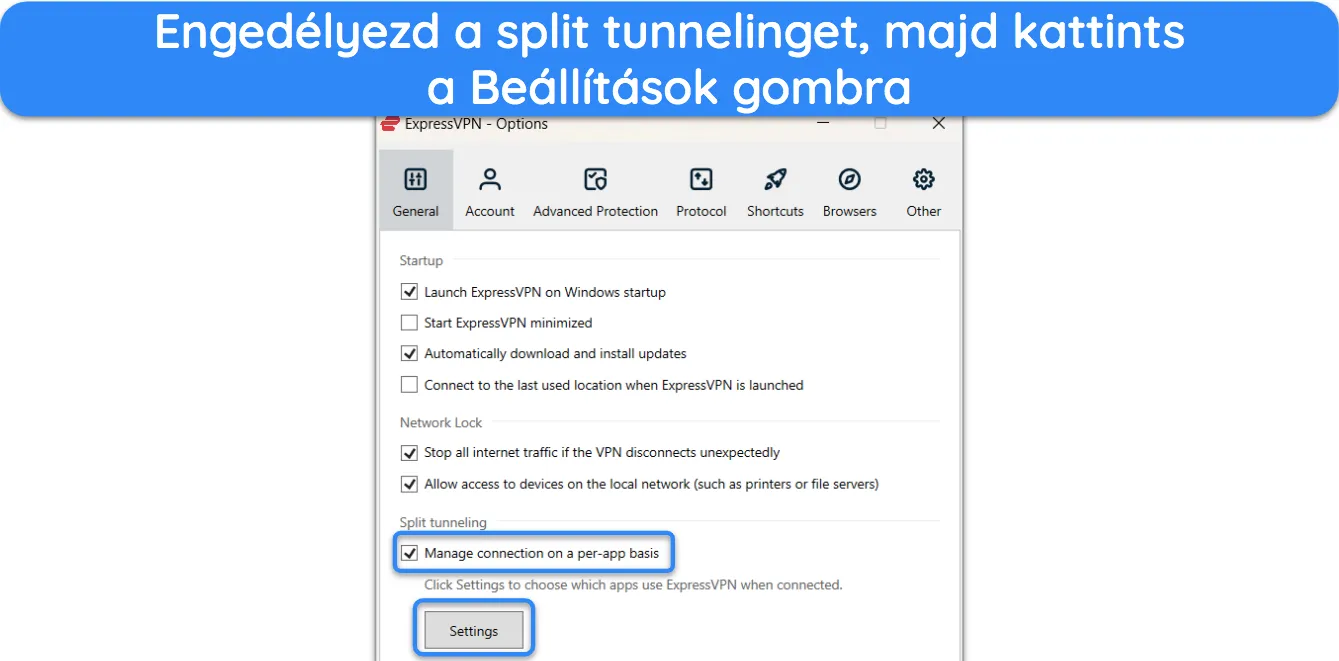 Engedélyezd a split tunnelinget, majd kattints a Beállítások gombra

ExpressVPN - Options

General
Account
Advanced Protection
Protocol
Shortcuts
Browsers
Other

Startup

Launch ExpressVPN on Windows startup

Start ExpressVPN minimized

Automatically download and install updates

Connect to the last used location when ExpressVPN is launched

Network Lock

Stop all internet traffic if the VPN disconnects unexpectedly

Allow access to devices on the local network (such as printers or file servers)

Split tunneling

Manage connection on a per-app basis

Click Settings to choose which apps use ExpressVPN when connected.

Settings